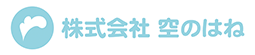 株式会社 空のはね